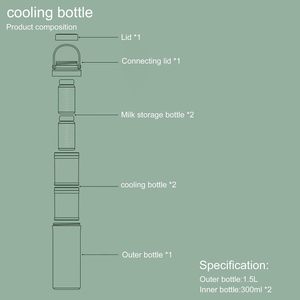 cooling bottle
Product composition

Lid *1

Connecting lid *1

Milk storage bottle *2

cooling bottle *2

Outer bottle *1

Specification:
Outer bottle:1.5L
Inner bottle:300ml *2